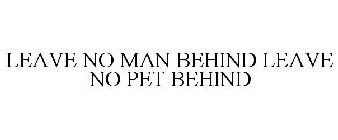 LEAVE NO MAN BEHIND LEAVE NO PET BEHIND